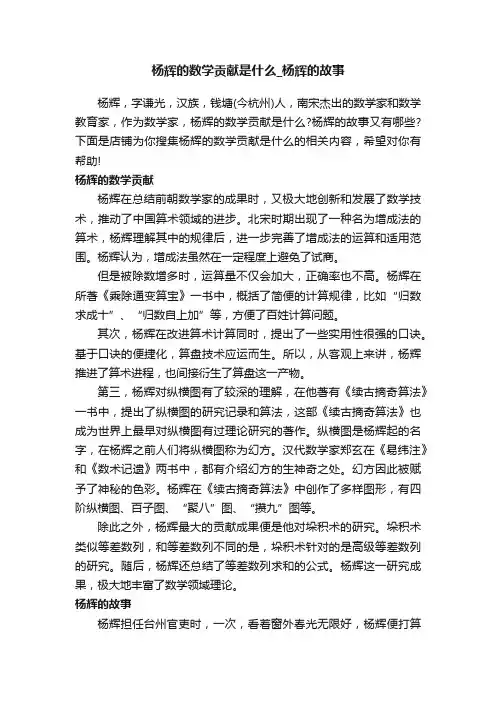 杨辉的数学贡献是什么_杨辉的故事

杨辉，字谦光，汉族，钱塘(今杭州)人，南宋杰出的数学家和数学教育家，作为数学家，杨辉的数学贡献是什么?杨辉的故事又有哪些?下面是店铺为你搜集杨辉的数学贡献是什么的相关内容，希望对你有帮助!

杨辉的数学贡献

杨辉在总结前朝数学家的成果时，又极大地创新和发展了数学技术，推动了中国算术领域的进步。北宋时期出现了一种名为增成法的算术，杨辉理解其中的规律后，进一步完善了增成法的运算和适用范围。杨辉认为，增成法虽然在一定程度上避免了试商。

但是被除数增多时，运算量不仅会加大，正确率也不高。杨辉在所著《乘除通变算宝》一书中，概括了简便的计算规律，比如“归数求成十”、“归数自上加”等，方便了百姓计算问题。

其次，杨辉在改进算术计算同时，提出了一些实用性很强的口诀。基于口诀的便捷化，算盘技术应运而生。所以，从客观上来讲，杨辉推进了算术进程，也间接衍生了算盘这一产物。

第三，杨辉对纵横图有了较深的理解，在他著有《续古摘奇算法》一书中，提出了纵横图的研究记录和算法，这部《续古摘奇算法》也成为世界上最早对纵横图有过理论研究的著作。纵横图是杨辉起的名字，在杨辉之前人们将纵横图称为幻方。汉代数学家郑玄在《易纬注》和《数术记遗》两书中，都有介绍幻方的生神奇之处。幻方因此被赋予了神秘的色彩。杨辉在《续古摘奇算法》中创作了多样图形，有四阶纵横图、百子图、“聚八”图、“攒九”图等。

除此之外，杨辉最大的贡献成果便是他对垛积术的研究。垛积术类似等差数列，和等差数列不同的是，垛积术针对的是高级等差数列的研究。随后，杨辉还总结了等差数列求和的公式。杨辉这一研究成果，极大地丰富了数学领域理论。

杨辉的故事

杨辉担任台州官吏时，一次，看着窗外春光无限好，杨辉便打算